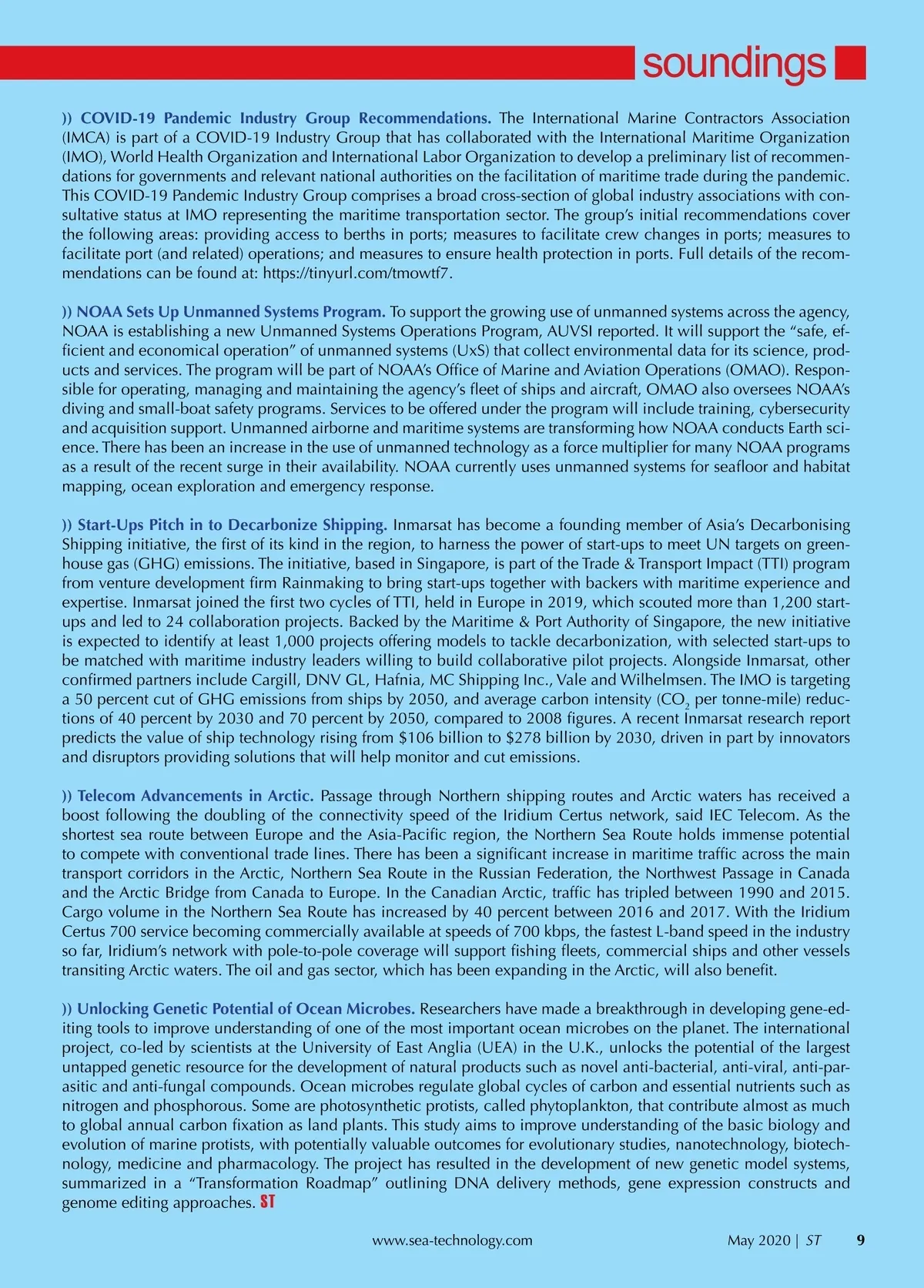 soundings

)) COVID-19 Pandemic Industry Group Recommendations. The International Marine Contractors Association (IMCA) is part of a COVID-19 Industry Group that has collaborated with the International Maritime Organization (IMO), World Health Organization and International Labor Organization to develop a preliminary list of recommendations for governments and relevant national authorities on the facilitation of maritime trade during the pandemic. This COVID-19 Pandemic Industry Group comprises a broad cross-section of global industry associations with consultative status at IMO representing the maritime transportation sector. The group's initial recommendations cover the following areas: providing access to berths in ports; measures to facilitate crew changes in ports; measures to facilitate port (and related) operations; and measures to ensure health protection in ports. Full details of the recommendations can be found at: https://tinyurl.com/tmowtf7.

)) NOAA Sets Up Unmanned Systems Program. To support the growing use of unmanned systems across the agency, NOAA is establishing a new Unmanned Systems Operations Program, AUVSI reported. It will support the "safe, efficient and economical operation" of unmanned systems (UxS) that collect environmental data for its science, products and services. The program will be part of NOAA's Office of Marine and Aviation Operations (OMAO). Responsible for operating, managing and maintaining the agency's fleet of ships and aircraft, OMAO also oversees NOAA's diving and small-boat safety programs. Services to be offered under the program will include training, cybersecurity and acquisition support. Unmanned airborne and maritime systems are transforming how NOAA conducts Earth science. There has been an increase in the use of unmanned technology as a force multiplier for many NOAA programs as a result of the recent surge in their availability. NOAA currently uses unmanned systems for seafloor and habitat mapping, ocean exploration and emergency response.

)) Start-Ups Pitch in to Decarbonize Shipping. Inmarsat has become a founding member of Asia's Decarbonising Shipping initiative, the first of its kind in the region, to harness the power of start-ups to meet UN targets on greenhouse gas (GHG) emissions. The initiative, based in Singapore, is part of the Trade & Transport Impact (TTI) program from venture development firm Rainmaking to bring start-ups together with backers with maritime experience and expertise. Inmarsat joined the first two cycles of TTI, held in Europe in 2019, which scouted more than 1,200 start-ups and led to 24 collaboration projects. Backed by the Maritime & Port Authority of Singapore, the new initiative is expected to identify at least 1,000 projects offering models to tackle decarbonization, with selected start-ups to be matched with maritime industry leaders willing to build collaborative pilot projects. Alongside Inmarsat, other confirmed partners include Cargill, DNV GL, Hafnia, MC Shipping Inc., Vale and Wilhelmsen. The IMO is targeting a 50 percent cut of GHG emissions from ships by 2050, and average carbon intensity ($CO_2$ per tonne-mile) reductions of 40 percent by 2030 and 70 percent by 2050, compared to 2008 figures. A recent Inmarsat research report predicts the value of ship technology rising from $106 billion to $278 billion by 2030, driven in part by innovators and disruptors providing solutions that will help monitor and cut emissions.

)) Telecom Advancements in Arctic. Passage through Northern shipping routes and Arctic waters has received a boost following the doubling of the connectivity speed of the Iridium Certus network, said IEC Telecom. As the shortest sea route between Europe and the Asia-Pacific region, the Northern Sea Route holds immense potential to compete with conventional trade lines. There has been a significant increase in maritime traffic across the main transport corridors in the Arctic, Northern Sea Route in the Russian Federation, the Northwest Passage in Canada and the Arctic Bridge from Canada to Europe. In the Canadian Arctic, traffic has tripled between 1990 and 2015. Cargo volume in the Northern Sea Route has increased by 40 percent between 2016 and 2017. With the Iridium Certus 700 service becoming commercially available at speeds of 700 kbps, the fastest L-band speed in the industry so far, Iridium's network with pole-to-pole coverage will support fishing fleets, commercial ships and other vessels transiting Arctic waters. The oil and gas sector, which has been expanding in the Arctic, will also benefit.

)) Unlocking Genetic Potential of Ocean Microbes. Researchers have made a breakthrough in developing gene-editing tools to improve understanding of one of the most important ocean microbes on the planet. The international project, co-led by scientists at the University of East Anglia (UEA) in the U.K., unlocks the potential of the largest untapped genetic resource for the development of natural products such as novel anti-bacterial, anti-viral, anti-parasitic and anti-fungal compounds. Ocean microbes regulate global cycles of carbon and essential nutrients such as nitrogen and phosphorous. Some are photosynthetic protists, called phytoplankton, that contribute almost as much to global annual carbon fixation as land plants. This study aims to improve understanding of the basic biology and evolution of marine protists, with potentially valuable outcomes for evolutionary studies, nanotechnology, biotechnology, medicine and pharmacology. The project has resulted in the development of new genetic model systems, summarized in a "Transformation Roadmap" outlining DNA delivery methods, gene expression constructs and genome editing approaches. ST

www.sea-technology.com May 2020 | ST 9